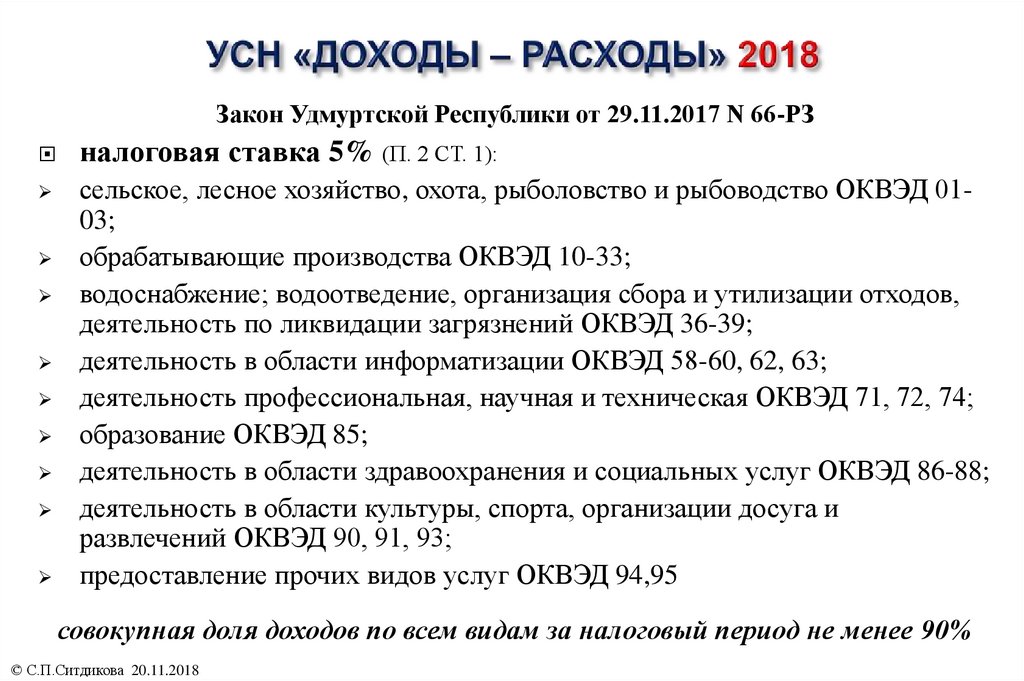 УСН «ДОХОДЫ – РАСХОДЫ» 2018

Закон Удмуртской Республики от 29.11.2017 N 66-РЗ

налоговая ставка 5% (П. 2 СТ. 1):

сельское, лесное хозяйство, охота, рыболовство и рыбоводство ОКВЭД 01-03;

обрабатывающие производства ОКВЭД 10-33;

водоснабжение; водоотведение, организация сбора и утилизации отходов, деятельность по ликвидации загрязнений ОКВЭД 36-39;

деятельность в области информатизации ОКВЭД 58-60, 62, 63;

деятельность профессиональная, научная и техническая ОКВЭД 71, 72, 74;

образование ОКВЭД 85;

деятельность в области здравоохранения и социальных услуг ОКВЭД 86-88;

деятельность в области культуры, спорта, организации досуга и развлечений ОКВЭД 90, 91, 93;

предоставление прочих видов услуг ОКВЭД 94,95

совокупная доля доходов по всем видам за налоговый период не менее 90%

© С.П.Ситдикова 20.11.2018